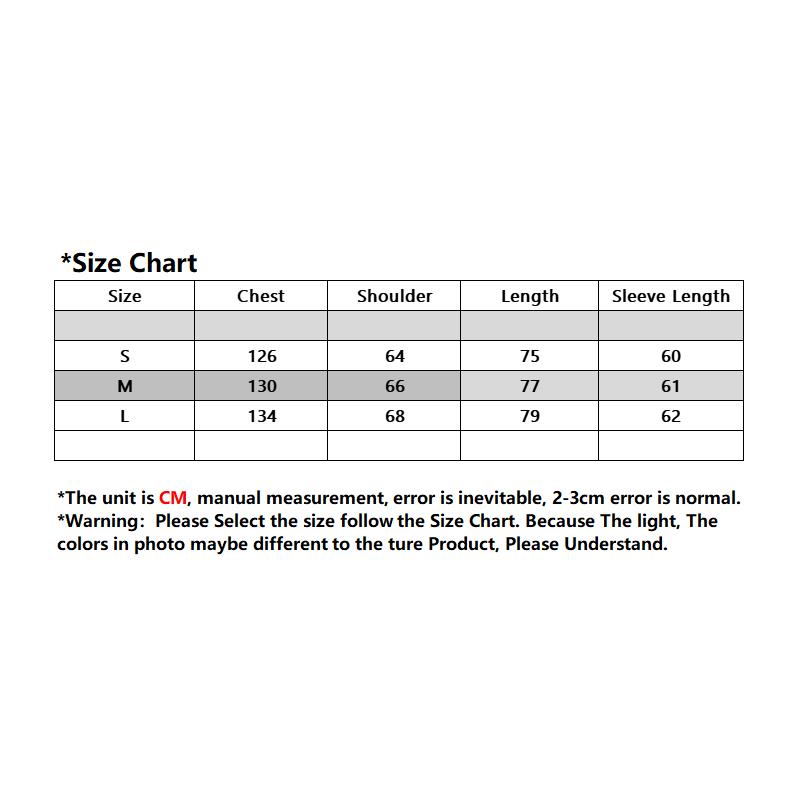 *Size Chart

| Size | Chest | Shoulder | Length | Sleeve Length |
|---|---|---|---|---|
| | | | | |
| S | 126 | 64 | 75 | 60 |
| M | 130 | 66 | 77 | 61 |
| L | 134 | 68 | 79 | 62 |
| | | | | |

*The unit is CM, manual measurement, error is inevitable, 2-3cm error is normal.
*Warning: Please Select the size follow the Size Chart. Because The light, The colors in photo maybe different to the ture Product, Please Understand.